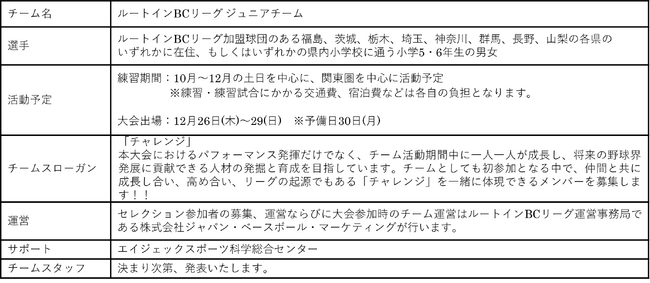 | チーム名 | ルートインBCリーグ ジュニアチーム |
|---|---|
| 選手 | ルートインBCリーグ加盟球団のある福島、茨城、栃木、埼玉、神奈川、群馬、長野、山梨の各県のいずれかに在住、もしくはいずれかの県内小学校に通う小学5・6年生の男女 |
| 活動予定 | 練習期間：10月～12月の土日を中心に、関東圏を中心に活動予定 ※練習・練習試合にかかる交通費、宿泊費などは各自の負担となります。 大会出場：12月26日(木)～29(日) ※予備日30日(月) |
| チームスローガン | 「チャレンジ」 本大会におけるパフォーマンス発揮だけでなく、チーム活動期間中に一人一人が成長し、将来の野球界発展に貢献できる人材の発掘と育成を目指しています。チームとしても初参加となる中で、仲間と共に成長し合い、高め合い、リーグの起源でもある「チャレンジ」を一緒に体現できるメンバーを募集します！！ |
| 運営 | セレクション参加者の募集、運営ならびに大会参加時のチーム運営はルートインBCリーグ運営事務局である株式会社ジャパン・ベースボール・マーケティングが行います。 |
| サポート | エイジェックスポーツ科学総合センター |
| チームスタッフ | 決まり次第、発表いたします。 |